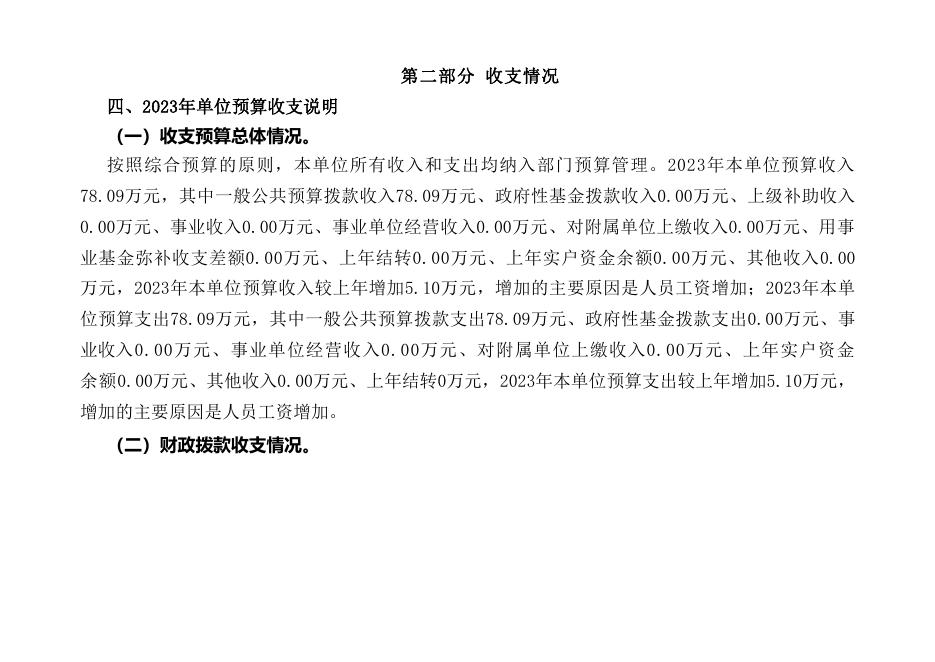 第二部分 收支情况

四、2023年单位预算收支说明

（一）收支预算总体情况。

按照综合预算的原则，本单位所有收入和支出均纳入部门预算管理。2023年本单位预算收入78.09万元，其中一般公共预算拨款收入78.09万元、政府性基金拨款收入0.00万元、上级补助收入0.00万元、事业收入0.00万元、事业单位经营收入0.00万元、对附属单位上缴收入0.00万元、用事业基金弥补收支差额0.00万元、上年结转0.00万元、上年实户资金余额0.00万元、其他收入0.00万元，2023年本单位预算收入较上年增加5.10万元，增加的主要原因是人员工资增加；2023年本单位预算支出78.09万元，其中一般公共预算拨款支出78.09万元、政府性基金拨款支出0.00万元、事业收入0.00万元、事业单位经营收入0.00万元、对附属单位上缴收入0.00万元、上年实户资金余额0.00万元、其他收入0.00万元、上年结转0万元，2023年本单位预算支出较上年增加5.10万元，增加的主要原因是人员工资增加。

（二）财政拨款收支情况。